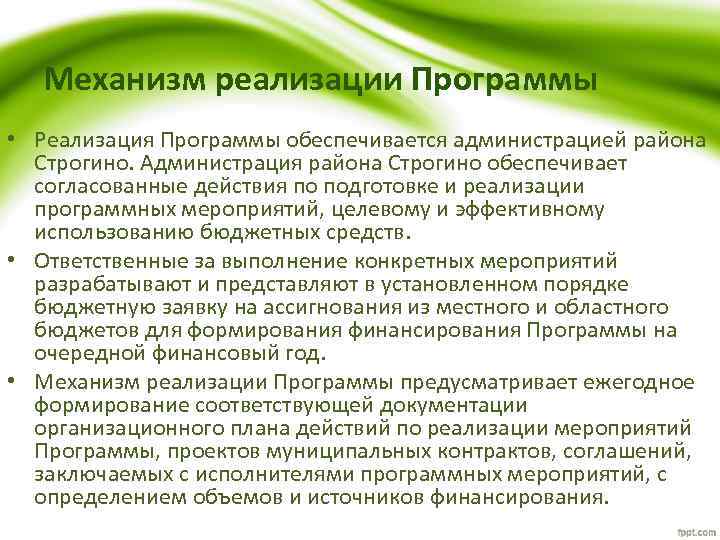 Механизм реализации Программы

• Реализация Программы обеспечивается администрацией района Строгино. Администрация района Строгино обеспечивает согласованные действия по подготовке и реализации программных мероприятий, целевому и эффективному использованию бюджетных средств.
• Ответственные за выполнение конкретных мероприятий разрабатывают и представляют в установленном порядке бюджетную заявку на ассигнования из местного и областного бюджетов для формирования финансирования Программы на очередной финансовый год.
• Механизм реализации Программы предусматривает ежегодное формирование соответствующей документации организационного плана действий по реализации мероприятий Программы, проектов муниципальных контрактов, соглашений, заключаемых с исполнителями программных мероприятий, с определением объемов и источников финансирования.

fppt.com